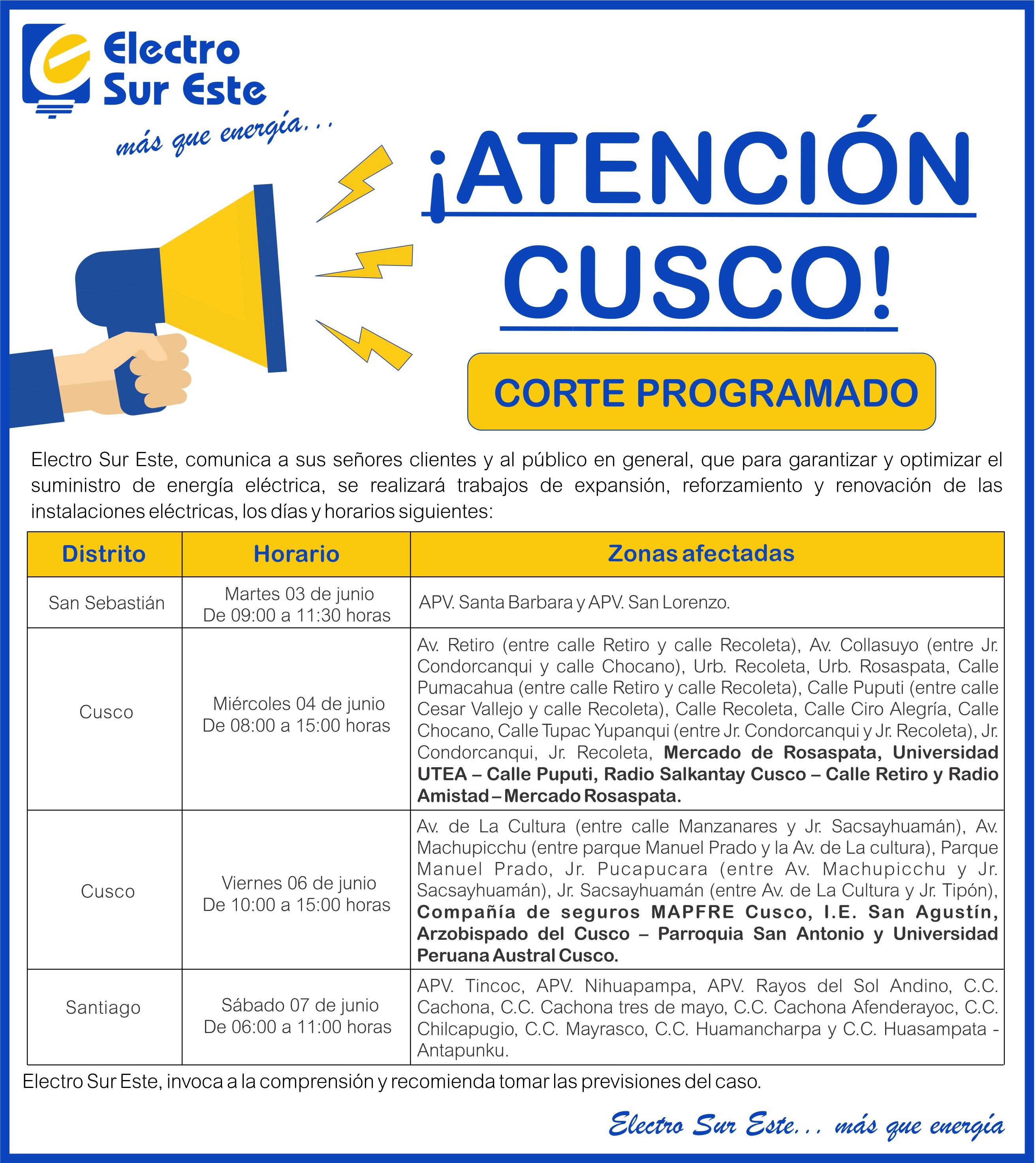 Electro Sur Este
más que energía...

¡ATENCIÓN CUSCO!

CORTE PROGRAMADO

Electro Sur Este, comunica a sus señores clientes y al público en general, que para garantizar y optimizar el suministro de energía eléctrica, se realizará trabajos de expansión, reforzamiento y renovación de las instalaciones eléctricas, los días y horarios siguientes:

| Distrito | Horario | Zonas afectadas |
|---|---|---|
| San Sebastián | Martes 03 de junio De 09:00 a 11:30 horas | APV. Santa Barbara y APV. San Lorenzo. |
| Cusco | Miércoles 04 de junio De 08:00 a 15:00 horas | Av. Retiro (entre calle Retiro y calle Recoleta), Av. Collasuyo (entre Jr. Condorcanqui y calle Chocano), Urb. Recoleta, Urb. Rosaspata, Calle Pumacahua (entre calle Retiro y calle Recoleta), Calle Puputi (entre calle Cesar Vallejo y calle Recoleta), Calle Recoleta, Calle Ciro Alegría, Calle Chocano, Calle Tupac Yupanqui (entre Jr. Condorcanqui y Jr. Recoleta), Jr. Condorcanqui, Jr. Recoleta, Mercado de Rosaspata, Universidad UTEA – Calle Puputi, Radio Salkantay Cusco – Calle Retiro y Radio Amistad – Mercado Rosaspata. |
| Cusco | Viernes 06 de junio De 10:00 a 15:00 horas | Av. de La Cultura (entre calle Manzanares y Jr. Sacsayhuamán), Av. Machupicchu (entre parque Manuel Prado y la Av. de La cultura), Parque Manuel Prado, Jr. Pucapucara (entre Av. Machupicchu y Jr. Sacsayhuamán), Jr. Sacsayhuamán (entre Av. de La Cultura y Jr. Tipón), Compañía de seguros MAPFRE Cusco, I.E. San Agustín, Arzobispado del Cusco – Parroquia San Antonio y Universidad Peruana Austral Cusco. |
| Santiago | Sábado 07 de junio De 06:00 a 11:00 horas | APV. Tincoc, APV. Nihuapampa, APV. Rayos del Sol Andino, C.C. Cachona, C.C. Cachona tres de mayo, C.C. Cachona Afenderayoc, C.C. Chilcapugio, C.C. Mayrasco, C.C. Huamancharpa y C.C. Huasampata - Antapunku. |

Electro Sur Este, invoca a la comprensión y recomienda tomar las previsiones del caso.

Electro Sur Este... más que energía